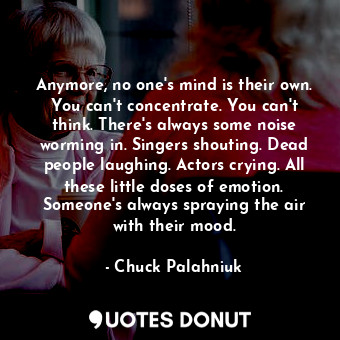 Anymore, no one's mind is their own. You can't concentrate. You can't think. There's always some noise worming in. Singers shouting. Dead people laughing. Actors crying. All these little doses of emotion. Someone's always spraying the air with their mood.

- Chuck Palahniuk

QUOTES DONUT